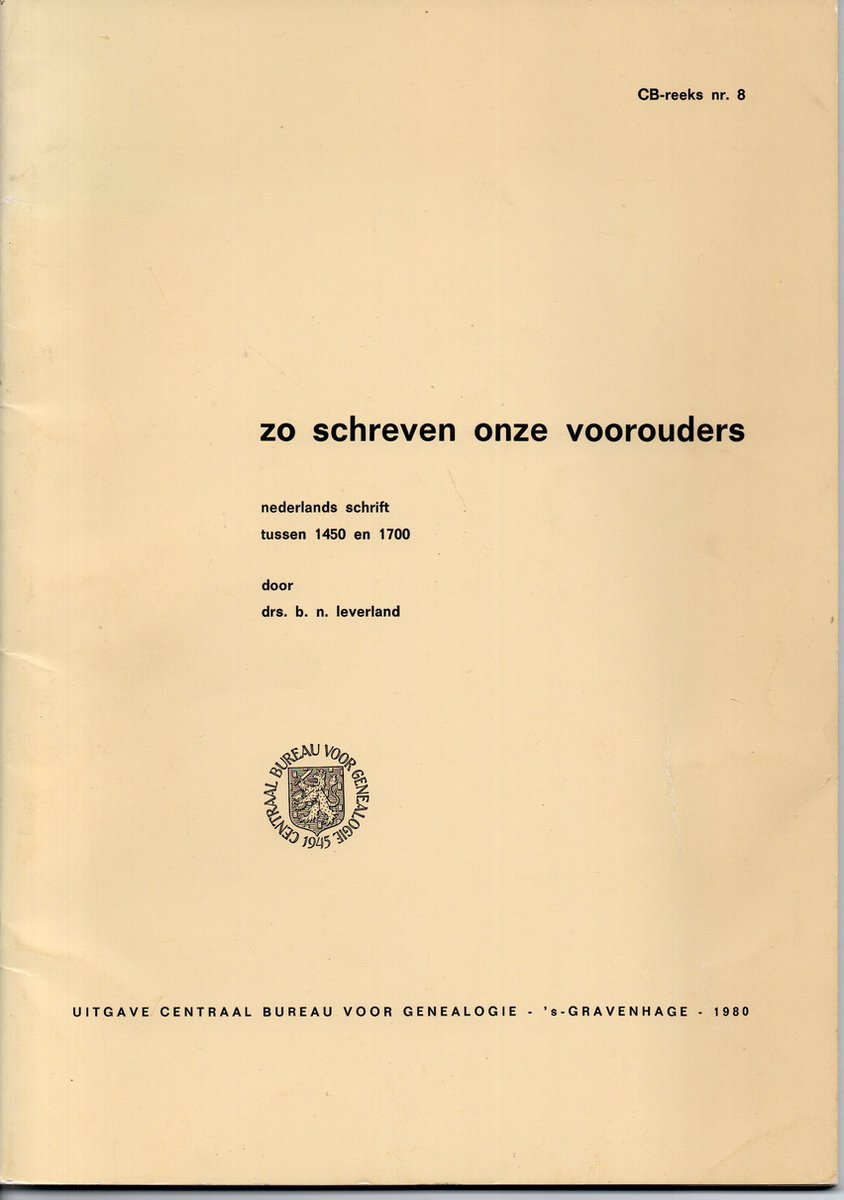 CB-reeks nr. 8

zo schreven onze voorouders

nederlands schrift
tussen 1450 en 1700

door
drs. b. n. leverland

CENTRAAL BUREAU VOOR GENEALOGIE 1945

UITGAVE CENTRAAL BUREAU VOOR GENEALOGIE - 's-GRAVENHAGE - 1980